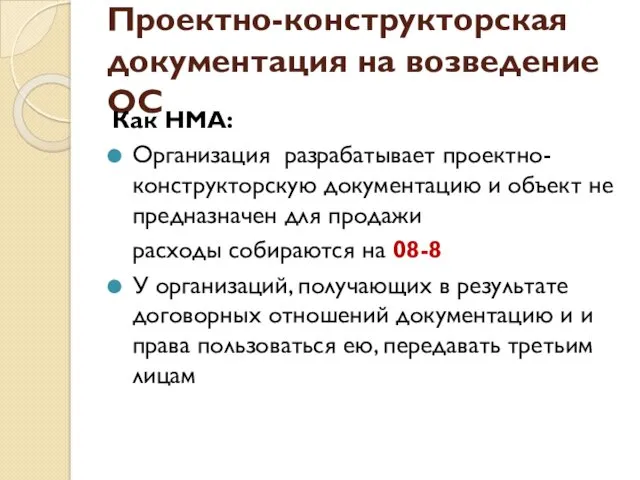 Проектно-конструкторская документация на возведение ОС

Как НМА:

Организация разрабатывает проектно-конструкторскую документацию и объект не предназначен для продажи

расходы собираются на 08-8

У организаций, получающих в результате договорных отношений документацию и и права пользоваться ею, передавать третьим лицам